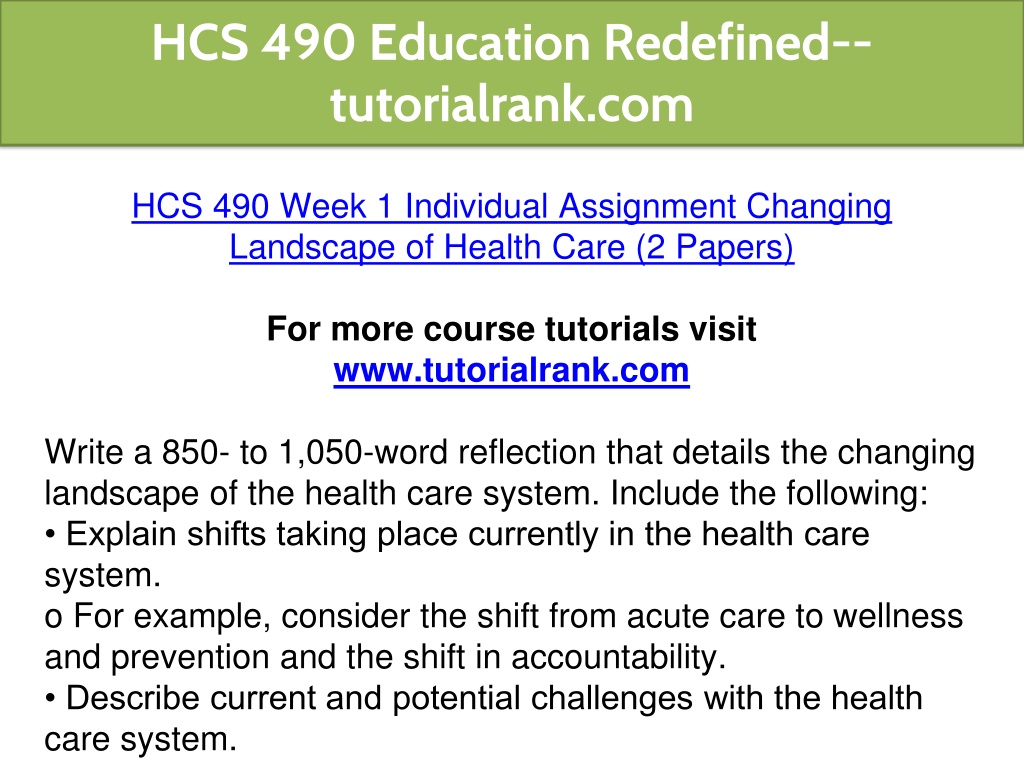 HCS 490 Education Redefined--tutorialrank.com

HCS 490 Week 1 Individual Assignment Changing Landscape of Health Care (2 Papers)

For more course tutorials visit
www.tutorialrank.com

Write a 850- to 1,050-word reflection that details the changing landscape of the health care system. Include the following:
• Explain shifts taking place currently in the health care system.
o For example, consider the shift from acute care to wellness and prevention and the shift in accountability.
• Describe current and potential challenges with the health care system.